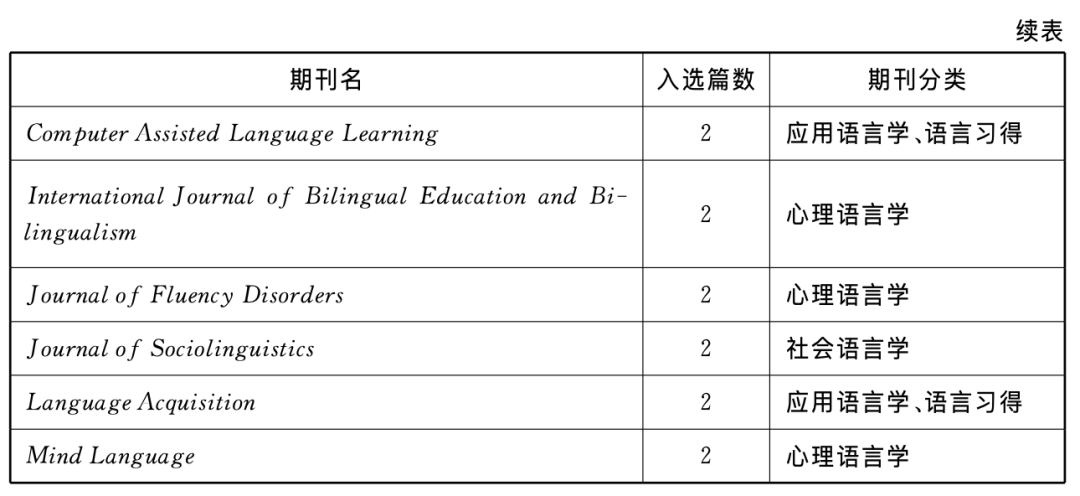 续表

| 期刊名 | 入选篇数 | 期刊分类 |
|---|---|---|
| Computer Assisted Language Learning | 2 | 应用语言学、语言习得 |
| International Journal of Bilingual Education and Bilingualism | 2 | 心理语言学 |
| Journal of Fluency Disorders | 2 | 心理语言学 |
| Journal of Sociolinguistics | 2 | 社会语言学 |
| Language Acquisition | 2 | 应用语言学、语言习得 |
| Mind Language | 2 | 心理语言学 |